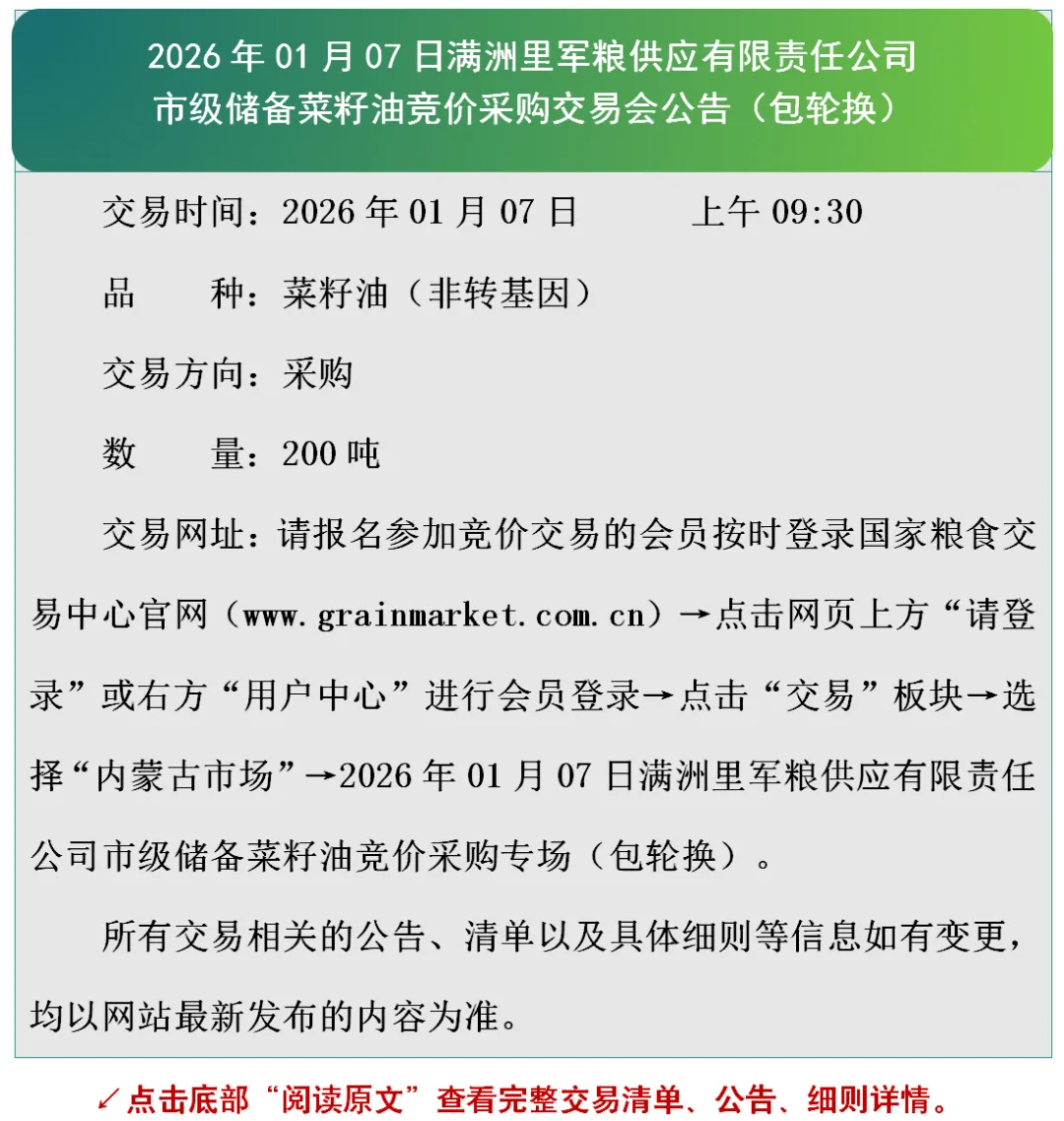 2026年01月07日满洲里军粮供应有限责任公司
市级储备菜籽油竞价采购交易会公告（包轮换）

交易时间：2026年01月07日 上午09:30

品 种：菜籽油（非转基因）

交易方向：采购

数 量：200吨

交易网址：请报名参加竞价交易的会员按时登录国家粮食交易中心官网（www.grainmarket.com.cn）→点击网页上方“请登录”或右方“用户中心”进行会员登录→点击“交易”板块→选择“内蒙古市场”→2026年01月07日满洲里军粮供应有限责任公司市级储备菜籽油竞价采购专场（包轮换）。

所有交易相关的公告、清单以及具体细则等信息如有变更，均以网站最新发布的内容为准。

↙点击底部“阅读原文”查看完整交易清单、公告、细则详情。